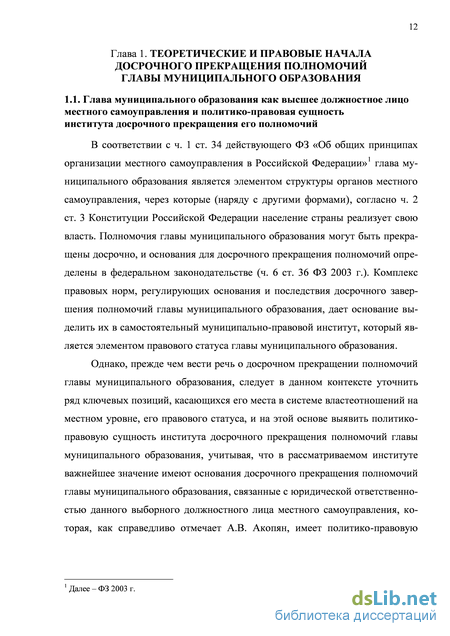 12

Глава 1. ТЕОРЕТИЧЕСКИЕ И ПРАВОВЫЕ НАЧАЛА ДОСРОЧНОГО ПРЕКРАЩЕНИЯ ПОЛНОМОЧИЙ ГЛАВЫ МУНИЦИПАЛЬНОГО ОБРАЗОВАНИЯ

1.1. Глава муниципального образования как высшее должностное лицо местного самоуправления и политико-правовая сущность института досрочного прекращения его полномочий

В соответствии с ч. 1 ст. 34 действующего ФЗ «Об общих принципах организации местного самоуправления в Российской Федерации»$^1$ глава муниципального образования является элементом структуры органов местного самоуправления, через которые (наряду с другими формами), согласно ч. 2 ст. 3 Конституции Российской Федерации население страны реализует свою власть. Полномочия главы муниципального образования могут быть прекращены досрочно, и основания для досрочного прекращения полномочий определены в федеральном законодательстве (ч. 6 ст. 36 ФЗ 2003 г.). Комплекс правовых норм, регулирующих основания и последствия досрочного завершения полномочий главы муниципального образования, дает основание выделить их в самостоятельный муниципально-правовой институт, который является элементом правового статуса главы муниципального образования.

Однако, прежде чем вести речь о досрочном прекращении полномочий главы муниципального образования, следует в данном контексте уточнить ряд ключевых позиций, касающихся его места в системе властеотношений на местном уровне, его правового статуса, и на этой основе выявить политико-правовую сущность института досрочного прекращения полномочий главы муниципального образования, учитывая, что в рассматриваемом институте важнейшее значение имеют основания досрочного прекращения полномочий главы муниципального образования, связанные с юридической ответственностью данного выборного должностного лица местного самоуправления, которая, как справедливо отмечает А.В. Акопян, имеет политико-правовую

$^1$ Далее – ФЗ 2003 г.

dsLib.net
библиотека диссертаций